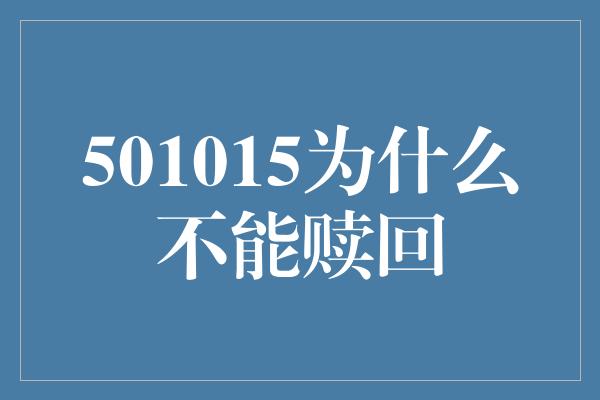 501015为什么不能赎回